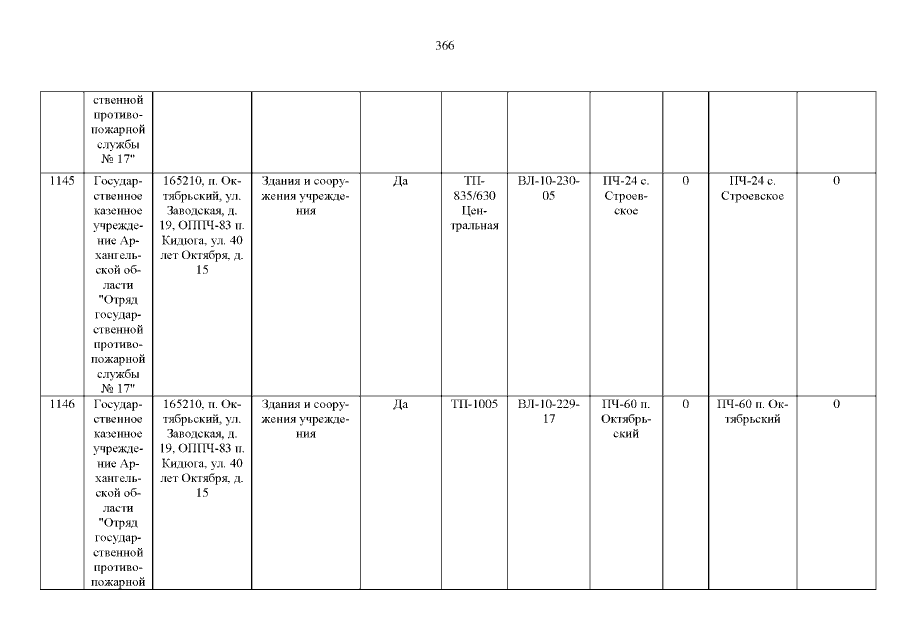 366

| | | | | | | | | | | |
|---|---|---|---|---|---|---|---|---|---|---|
| | ственной противопожарной службы № 17" | | | | | | | | | |
| 1145 | Государственное казенное учреждение Архангельской области "Отряд государственной противопожарной службы № 17" | 165210, п. Октябрьский, ул. Заводская, д. 19, ОППЧ-83 п. Кидюга, ул. 40 лет Октября, д. 15 | Здания и сооружения учреждения | Да | ТП-835/630 Центральная | ВЛ-10-230-05 | ПЧ-24 с. Строевское | 0 | ПЧ-24 с. Строевское | 0 |
| 1146 | Государственное казенное учреждение Архангельской области "Отряд государственной противопожарной | 165210, п. Октябрьский, ул. Заводская, д. 19, ОППЧ-83 п. Кидюга, ул. 40 лет Октября, д. 15 | Здания и сооружения учреждения | Да | ТП-1005 | ВЛ-10-229-17 | ПЧ-60 п. Октябрьский | 0 | ПЧ-60 п. Октябрьский | 0 |